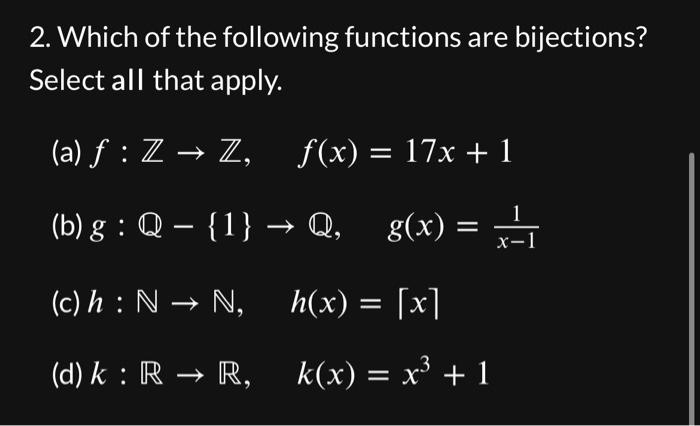 2. Which of the following functions are bijections? Select all that apply.

(a) $f : \mathbb{Z} \to \mathbb{Z}, \quad f(x) = 17x + 1$

(b) $g : \mathbb{Q} - \{1\} \to \mathbb{Q}, \quad g(x) = \frac{1}{x-1}$

(c) $h : \mathbb{N} \to \mathbb{N}, \quad h(x) = \lceil x \rceil$

(d) $k : \mathbb{R} \to \mathbb{R}, \quad k(x) = x^3 + 1$